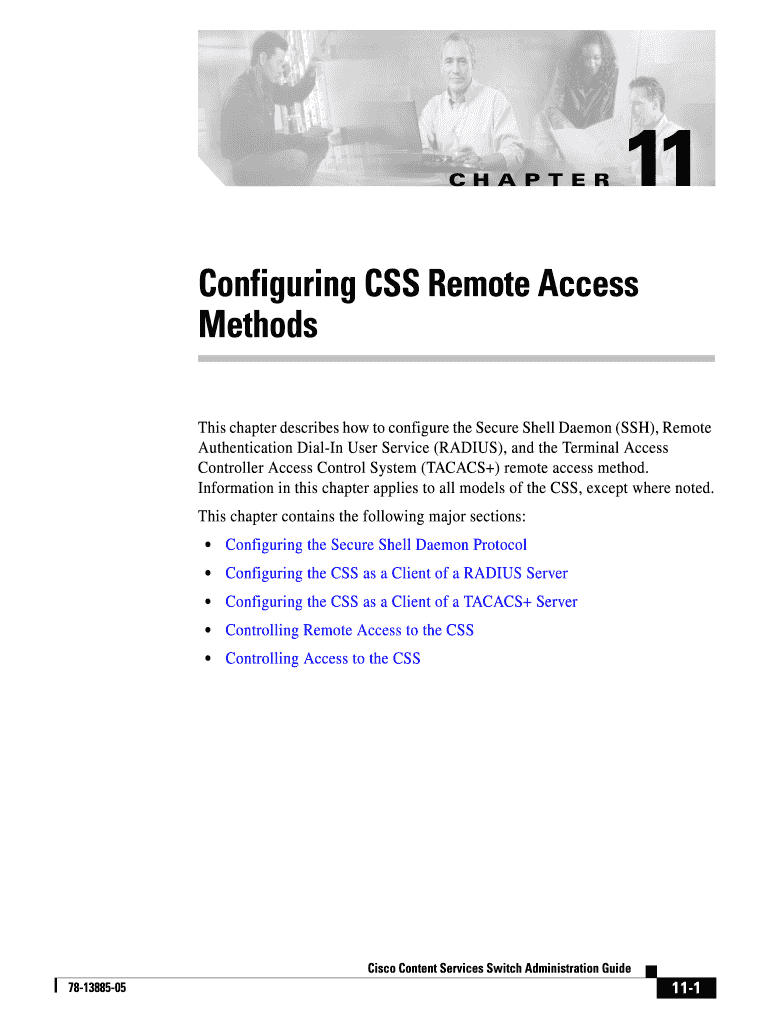 CHAPTER 11

Configuring CSS Remote Access Methods

This chapter describes how to configure the Secure Shell Daemon (SSH), Remote Authentication Dial-In User Service (RADIUS), and the Terminal Access Controller Access Control System (TACACS+) remote access method. Information in this chapter applies to all models of the CSS, except where noted.

This chapter contains the following major sections:

• Configuring the Secure Shell Daemon Protocol
• Configuring the CSS as a Client of a RADIUS Server
• Configuring the CSS as a Client of a TACACS+ Server
• Controlling Remote Access to the CSS
• Controlling Access to the CSS

Cisco Content Services Switch Administration Guide

78-13885-05

11-1